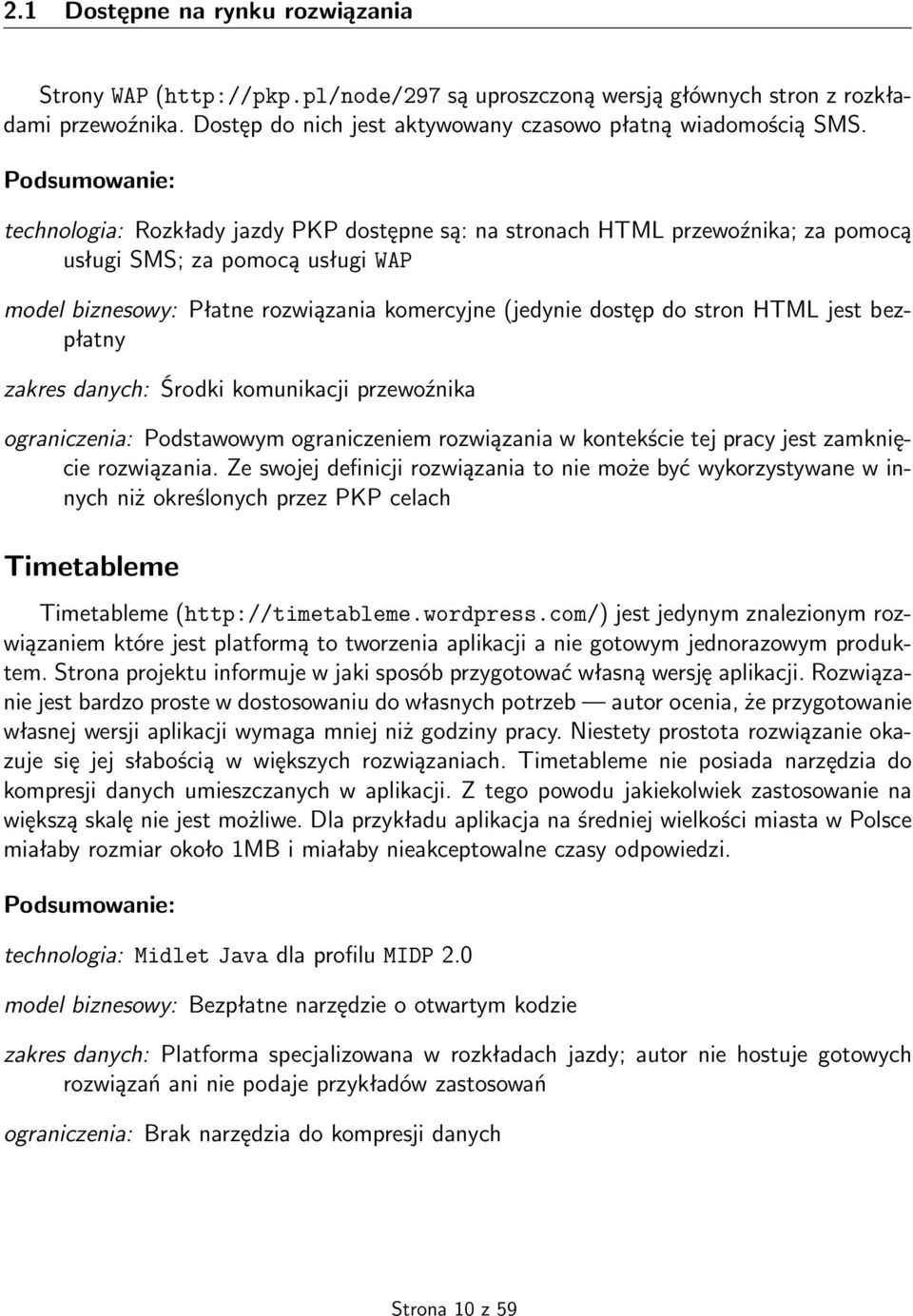 2.1 Dostępne na rynku rozwiązania

Strony WAP (http://pkp.pl/node/297 są uproszczoną wersją głównych stron z rozkładami przewoźnika. Dostęp do nich jest aktywowany czasowo płatną wiadomością SMS.

Podsumowanie:

technologia: Rozkłady jazdy PKP dostępne są: na stronach HTML przewoźnika; za pomocą usługi SMS; za pomocą usługi WAP

model biznesowy: Płatne rozwiązania komercyjne (jedynie dostęp do stron HTML jest bezpłatny

zakres danych: Środki komunikacji przewoźnika

ograniczenia: Podstawowym ograniczeniem rozwiązania w kontekście tej pracy jest zamknięcie rozwiązania. Ze swojej definicji rozwiązania to nie może być wykorzystywane w innych niż określonych przez PKP celach

Timetableme

Timetableme (http://timetableme.wordpress.com/) jest jedynym znalezionym rozwiązaniem które jest platformą to tworzenia aplikacji a nie gotowym jednorazowym produktem. Strona projektu informuje w jaki sposób przygotować własną wersję aplikacji. Rozwiązanie jest bardzo proste w dostosowaniu do własnych potrzeb — autor ocenia, że przygotowanie własnej wersji aplikacji wymaga mniej niż godziny pracy. Niestety prostota rozwiązanie okazuje się jej słabością w większych rozwiązaniach. Timetableme nie posiada narzędzia do kompresji danych umieszczanych w aplikacji. Z tego powodu jakiekolwiek zastosowanie na większą skalę nie jest możliwe. Dla przykładu aplikacja na średniej wielkości miasta w Polsce miałaby rozmiar około 1MB i miałaby nieakceptowalne czasy odpowiedzi.

Podsumowanie:

technologia: Midlet Java dla profilu MIDP 2.0

model biznesowy: Bezpłatne narzędzie o otwartym kodzie

zakres danych: Platforma specjalizowana w rozkładach jazdy; autor nie hostuje gotowych rozwiązań ani nie podaje przykładów zastosowań

ograniczenia: Brak narzędzia do kompresji danych

Strona 10 z 59